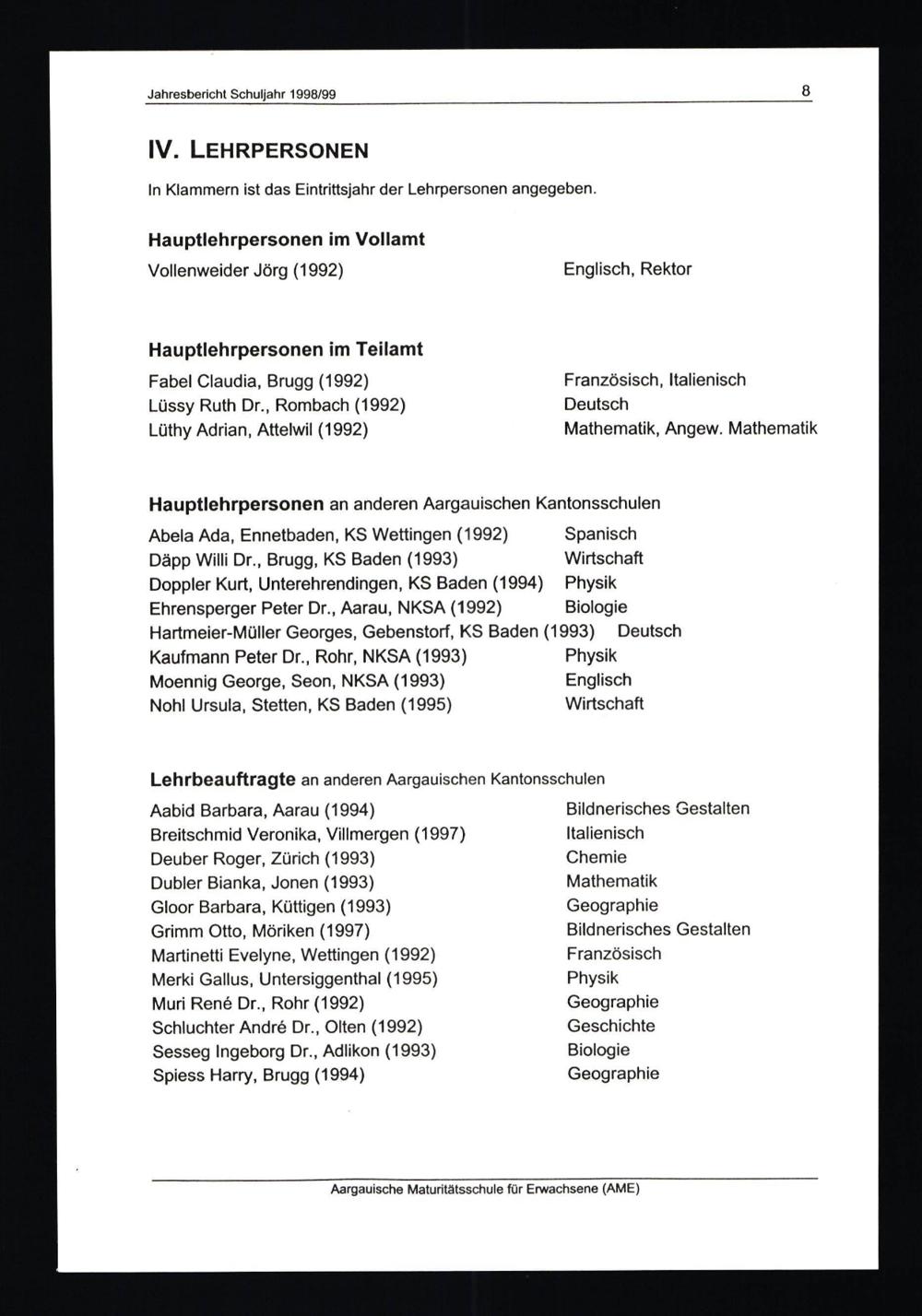 Jahresbericht Schuljahr 1998/99 8

IV. LEHRPERSONEN

In Klammern ist das Eintrittsjahr der Lehrpersonen angegeben.

Hauptlehrpersonen im Vollamt

Vollenweider Jörg (1992) Englisch, Rektor

Hauptlehrpersonen im Teilamt

Fabel Claudia, Brugg (1992) Französisch, Italienisch
Lüssy Ruth Dr., Rombach (1992) Deutsch
Lüthy Adrian, Attelwil (1992) Mathematik, Angew. Mathematik

Hauptlehrpersonen an anderen Aargauischen Kantonsschulen

Abela Ada, Ennetbaden, KS Wettingen (1992) Spanisch
Däpp Willi Dr., Brugg, KS Baden (1993) Wirtschaft
Doppler Kurt, Unterehrendingen, KS Baden (1994) Physik
Ehrensperger Peter Dr., Aarau, NKSA (1992) Biologie
Hartmeier-Müller Georges, Gebenstorf, KS Baden (1993) Deutsch
Kaufmann Peter Dr., Rohr, NKSA (1993) Physik
Moennig George, Seon, NKSA (1993) Englisch
Nohl Ursula, Stetten, KS Baden (1995) Wirtschaft

Lehrbeauftragte an anderen Aargauischen Kantonsschulen

Aabid Barbara, Aarau (1994) Bildnerisches Gestalten
Breitschmid Veronika, Villmergen (1997) Italienisch
Deuber Roger, Zürich (1993) Chemie
Dubler Bianka, Jonen (1993) Mathematik
Gloor Barbara, Küttigen (1993) Geographie
Grimm Otto, Möriken (1997) Bildnerisches Gestalten
Martinetti Evelyne, Wettingen (1992) Französisch
Merki Gallus, Untersiggenthal (1995) Physik
Muri René Dr., Rohr (1992) Geographie
Schluchter André Dr., Olten (1992) Geschichte
Sesseg Ingeborg Dr., Adlikon (1993) Biologie
Spiess Harry, Brugg (1994) Geographie

Aargauische Maturitätsschule für Erwachsene (AME)